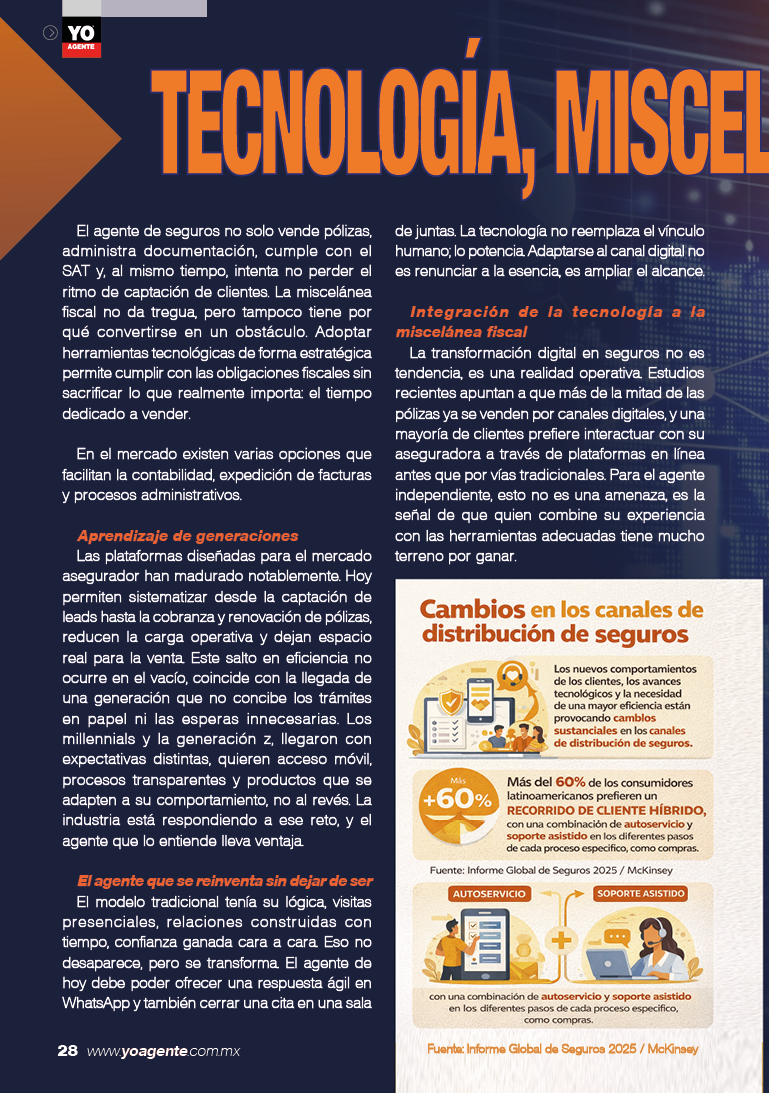 YO AGENTE

TECNOLOGÍA, MISCEL

El agente de seguros no solo vende pólizas, administra documentación, cumple con el SAT y, al mismo tiempo, intenta no perder el ritmo de captación de clientes. La miscelánea fiscal no da tregua, pero tampoco tiene por qué convertirse en un obstáculo. Adoptar herramientas tecnológicas de forma estratégica permite cumplir con las obligaciones fiscales sin sacrificar lo que realmente importa: el tiempo dedicado a vender.

En el mercado existen varias opciones que facilitan la contabilidad, expedición de facturas y procesos administrativos.

Aprendizaje de generaciones

Las plataformas diseñadas para el mercado asegurador han madurado notablemente. Hoy permiten sistematizar desde la captación de leads hasta la cobranza y renovación de pólizas, reducen la carga operativa y dejan espacio real para la venta. Este salto en eficiencia no ocurre en el vacío, coincide con la llegada de una generación que no concibe los trámites en papel ni las esperas innecesarias. Los millennials y la generación z, llegaron con expectativas distintas, quieren acceso móvil, procesos transparentes y productos que se adapten a su comportamiento, no al revés. La industria está respondiendo a ese reto, y el agente que lo entiende lleva ventaja.

El agente que se reinventa sin dejar de ser

El modelo tradicional tenía su lógica, visitas presenciales, relaciones construidas con tiempo, confianza ganada cara a cara. Eso no desaparece, pero se transforma. El agente de hoy debe poder ofrecer una respuesta ágil en WhatsApp y también cerrar una cita en una sala de juntas. La tecnología no reemplaza el vínculo humano; lo potencia. Adaptarse al canal digital no es renunciar a la esencia, es ampliar el alcance.

Integración de la tecnología a la miscelánea fiscal

La transformación digital en seguros no es tendencia, es una realidad operativa. Estudios recientes apuntan a que más de la mitad de las pólizas ya se venden por canales digitales, y una mayoría de clientes prefiere interactuar con su aseguradora a través de plataformas en línea antes que por vías tradicionales. Para el agente independiente, esto no es una amenaza, es la señal de que quien combine su experiencia con las herramientas adecuadas tiene mucho terreno por ganar.

Cambios en los canales de distribución de seguros

Los nuevos comportamientos de los clientes, los avances tecnológicos y la necesidad de una mayor eficiencia están provocando cambios sustanciales en los canales de distribución de seguros.

Más +60%

Más del 60% de los consumidores latinoamericanos prefieren un RECORRIDO DE CLIENTE HÍBRIDO, con una combinación de autoservicio y soporte asistido en los diferentes pasos de cada proceso específico, como compras.

Fuente: Informe Global de Seguros 2025 / McKinsey

AUTOSERVICIO

SOPORTE ASISTIDO

con una combinación de autoservicio y soporte asistido en los diferentes pasos de cada proceso específico, como compras.

Fuente: Informe Global de Seguros 2025 / McKinsey

28 www.yoagente.com.mx